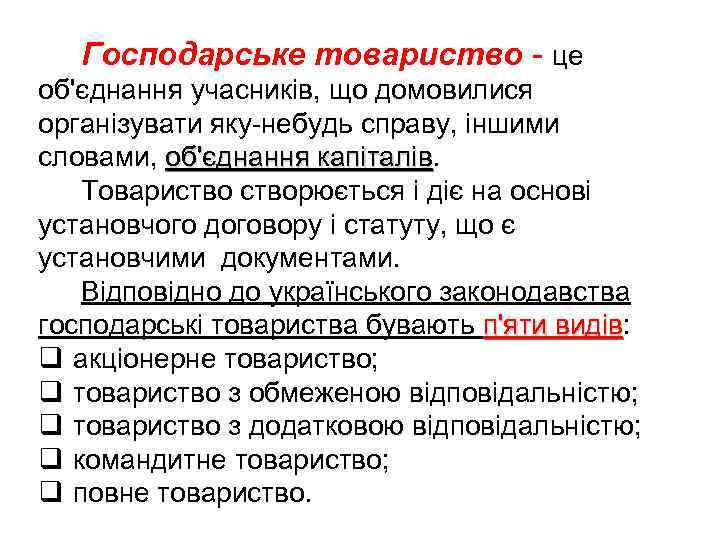 Господарське товариство - це об'єднання учасників, що домовилися організувати яку-небудь справу, іншими словами, об'єднання капіталів.

Товариство створюється і діє на основі установчого договору і статуту, що є установчими документами.

Відповідно до українського законодавства господарські товариства бувають п'яти видів:

❑ акціонерне товариство;
❑ товариство з обмеженою відповідальністю;
❑ товариство з додатковою відповідальністю;
❑ командитне товариство;
❑ повне товариство.